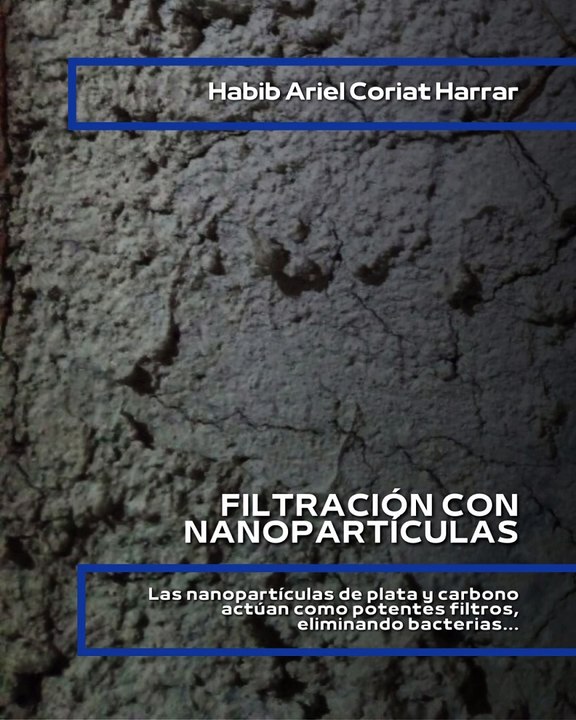 Habib Ariel Coriat Harrar

FILTRACIÓN CON NANOPARTÍCULAS

Las nanopartículas de plata y carbono actúan como potentes filtros, eliminando bacterias...